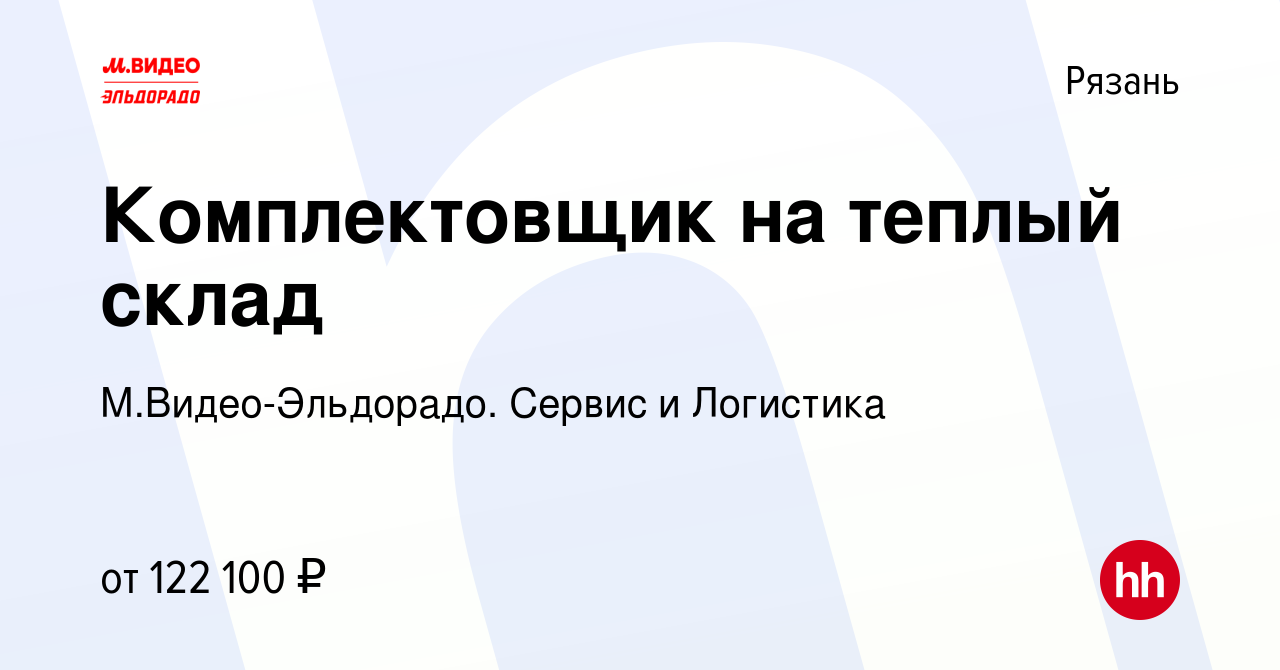 М.ВИДЕО
ЭЛЬДОРАДО

Рязань

Комплектовщик на теплый склад

М.Видео-Эльдорадо. Сервис и Логистика

от 122 100 ₽

hh